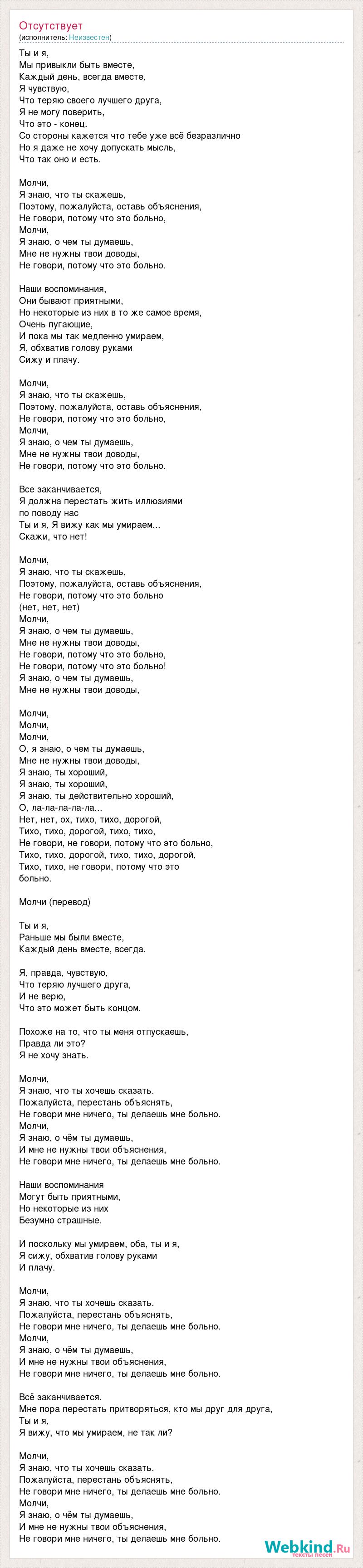 Отсутствует
(исполнитель: Неизвестен)

Ты и я,
Мы привыкли быть вместе,
Каждый день, всегда вместе,
Я чувствую,
Что теряю своего лучшего друга,
Я не могу поверить,
Что это - конец.
Со стороны кажется что тебе уже всё безразлично
Но я даже не хочу допускать мысль,
Что так оно и есть.

Молчи,
Я знаю, что ты скажешь,
Поэтому, пожалуйста, оставь объяснения,
Не говори, потому что это больно,
Молчи,
Я знаю, о чем ты думаешь,
Мне не нужны твои доводы,
Не говори, потому что это больно.

Наши воспоминания,
Они бывают приятными,
Но некоторые из них в то же самое время,
Очень пугающие,
И пока мы так медленно умираем,
Я, обхватив голову руками
Сижу и плачу.

Молчи,
Я знаю, что ты скажешь,
Поэтому, пожалуйста, оставь объяснения,
Не говори, потому что это больно,
Молчи,
Я знаю, о чем ты думаешь,
Мне не нужны твои доводы,
Не говори, потому что это больно.

Все заканчивается,
Я должна перестать жить иллюзиями
по поводу нас
Ты и я, Я вижу как мы умираем...
Скажи, что нет!

Молчи,
Я знаю, что ты скажешь,
Поэтому, пожалуйста, оставь объяснения,
Не говори, потому что это больно
(нет, нет, нет)
Молчи,
Я знаю, о чем ты думаешь,
Мне не нужны твои доводы,
Не говори, потому что это больно,
Не говори, потому что это больно!
Я знаю, о чем ты думаешь,
Мне не нужны твои доводы,

Молчи,
Молчи,
Молчи,
О, я знаю, о чем ты думаешь,
Мне не нужны твои доводы,
Я знаю, ты хороший,
Я знаю, ты хороший,
Я знаю, ты действительно хороший,
О, ла-ла-ла-ла-ла...
Нет, нет, ох, тихо, тихо, дорогой,
Тихо, тихо, дорогой, тихо, тихо,
Не говори, не говори, потому что это больно,
Тихо, тихо, дорогой, тихо, тихо, дорогой,
Тихо, тихо, не говори, потому что это больно.

Молчи (перевод)

Ты и я,
Раньше мы были вместе,
Каждый день вместе, всегда.

Я, правда, чувствую,
Что теряю лучшего друга,
И не верю,
Что это может быть концом.

Похоже на то, что ты меня отпускаешь,
Правда ли это?
Я не хочу знать.

Молчи,
Я знаю, что ты хочешь сказать.
Пожалуйста, перестань объяснять,
Не говори мне ничего, ты делаешь мне больно.
Молчи,
Я знаю, о чём ты думаешь,
И мне не нужны твои объяснения,
Не говори мне ничего, ты делаешь мне больно.

Наши воспоминания
Могут быть приятными,
Но некоторые из них
Безумно страшные.

И поскольку мы умираем, оба, ты и я,
Я сижу, обхватив голову руками
И плачу.

Молчи,
Я знаю, что ты хочешь сказать.
Пожалуйста, перестань объяснять,
Не говори мне ничего, ты делаешь мне больно.
Молчи,
Я знаю, о чём ты думаешь,
И мне не нужны твои объяснения,
Не говори мне ничего, ты делаешь мне больно.

Всё заканчивается.
Мне пора перестать притворяться, кто мы друг для друга,
Ты и я,
Я вижу, что мы умираем, не так ли?

Молчи,
Я знаю, что ты хочешь сказать.
Пожалуйста, перестань объяснять,
Не говори мне ничего, ты делаешь мне больно.
Молчи,
Я знаю, о чём ты думаешь,
И мне не нужны твои объяснения,
Не говори мне ничего, ты делаешь мне больно.

Webkind.Ru
тексты песен